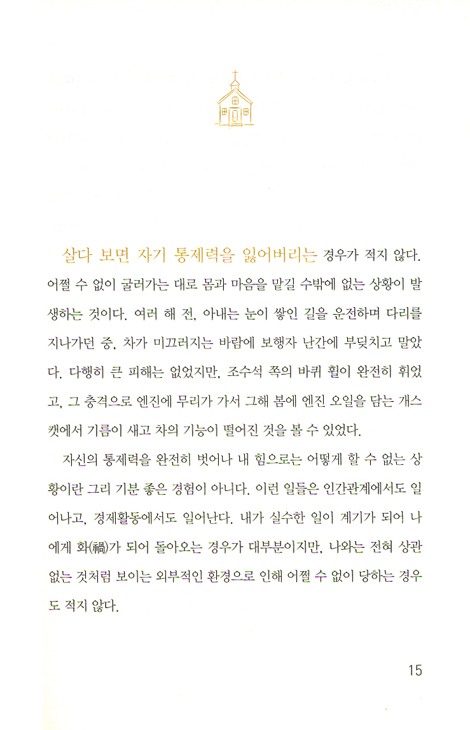 살다 보면 자기 통제력을 잃어버리는 경우가 적지 않다. 어쩔 수 없이 굴러가는 대로 몸과 마음을 맡길 수밖에 없는 상황이 발생하는 것이다. 여러 해 전, 아내는 눈이 쌓인 길을 운전하며 다리를 지나가던 중, 차가 미끄러지는 바람에 보행자 난간에 부딪치고 말았다. 다행히 큰 피해는 없었지만, 조수석 쪽의 바퀴 휠이 완전히 휘었고, 그 충격으로 엔진에 무리가 가서 그해 봄에 엔진 오일을 담는 개스킷에서 기름이 새고 차의 기능이 떨어진 것을 볼 수 있었다.

자신의 통제력을 완전히 벗어나 내 힘으로는 어떻게 할 수 없는 상황이란 그리 기분 좋은 경험이 아니다. 이런 일들은 인간관계에서도 일어나고, 경제활동에서도 일어난다. 내가 실수한 일이 계기가 되어 나에게 화(禍)가 되어 돌아오는 경우가 대부분이지만, 나와는 전혀 상관없는 것처럼 보이는 외부적인 환경으로 인해 어쩔 수 없이 당하는 경우도 적지 않다.

15